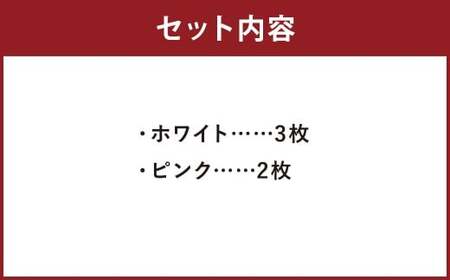 セット内容

・ホワイト……3枚
・ピンク……2枚